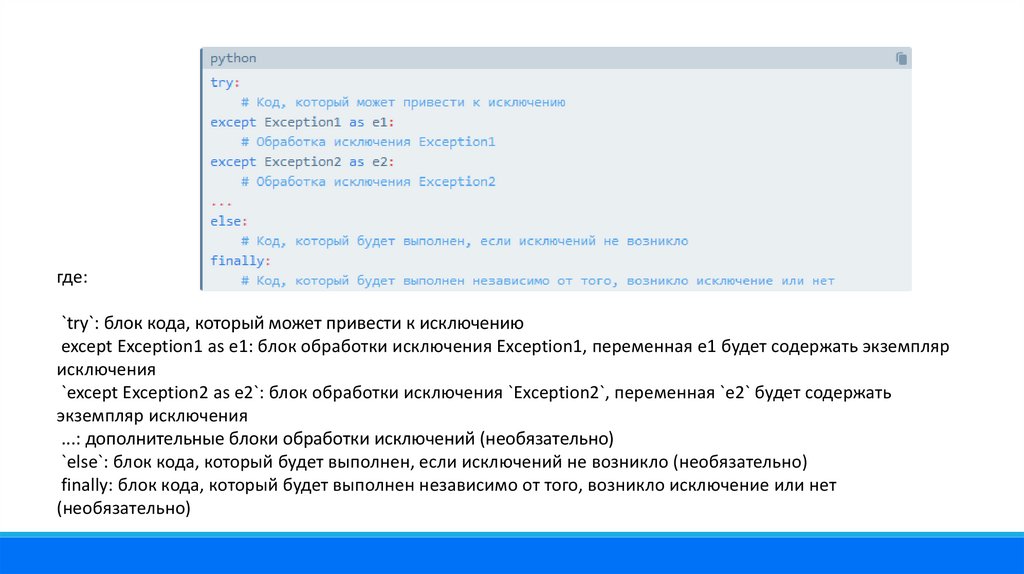 python

try:
    # Код, который может привести к исключению
except Exception1 as e1:
    # Обработка исключения Exception1
except Exception2 as e2:
    # Обработка исключения Exception2
...
else:
    # Код, который будет выполнен, если исключений не возникло
finally:
    # Код, который будет выполнен независимо от того, возникло исключение или нет

где:

`try`: блок кода, который может привести к исключению
except Exception1 as e1: блок обработки исключения Exception1, переменная e1 будет содержать экземпляр исключения
`except Exception2 as e2`: блок обработки исключения `Exception2`, переменная `e2` будет содержать экземпляр исключения
...: дополнительные блоки обработки исключений (необязательно)
`else`: блок кода, который будет выполнен, если исключений не возникло (необязательно)
finally: блок кода, который будет выполнен независимо от того, возникло исключение или нет (необязательно)